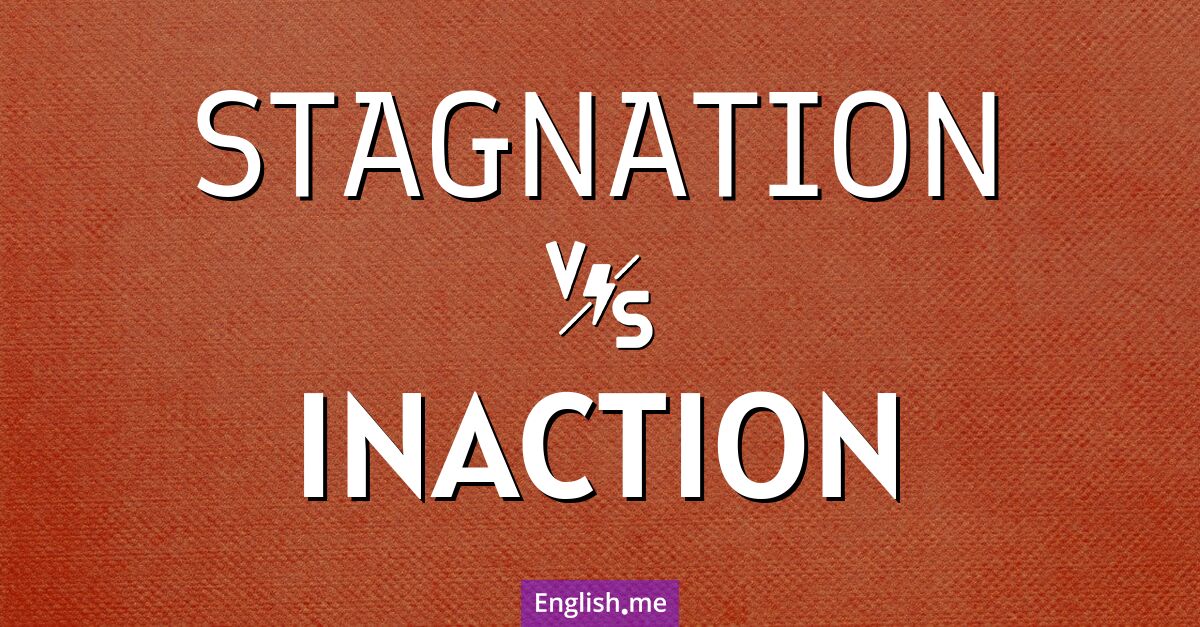 STAGNATION

VS

INACTION

English.me